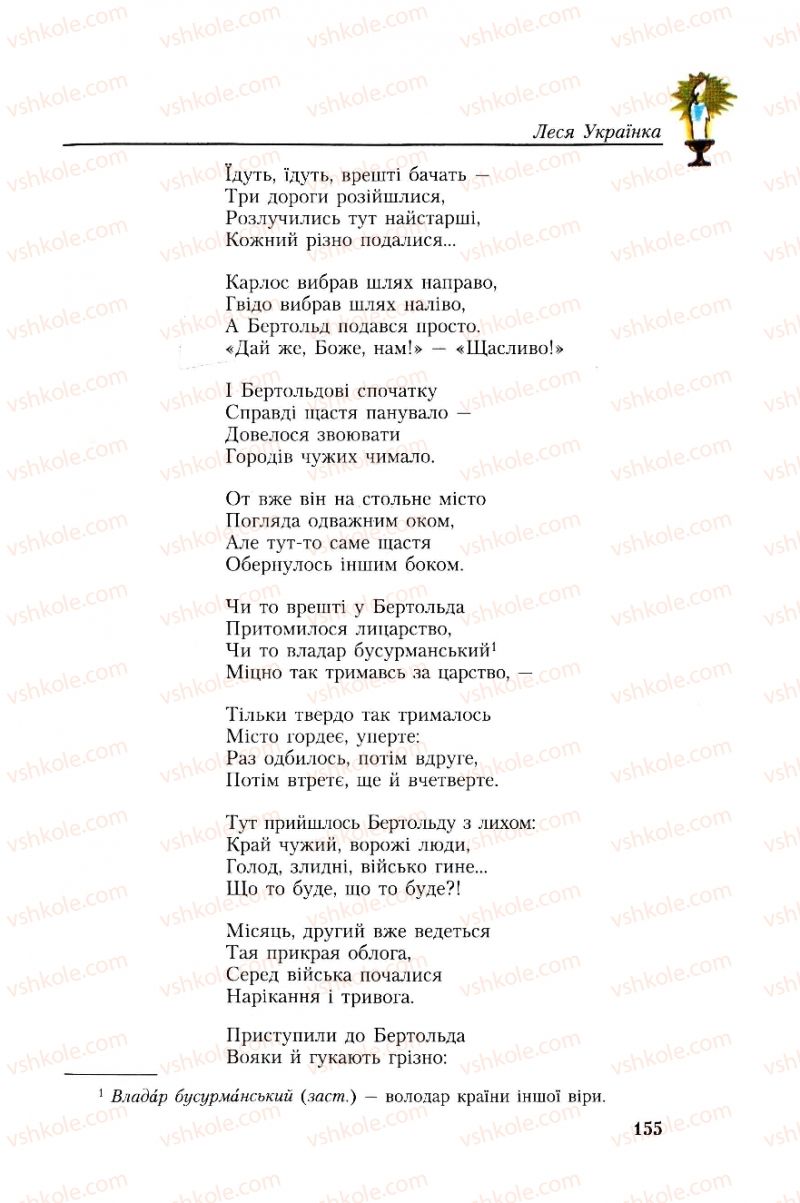 vshkole.com

Леся Українка

Їдуть, їдуть, врешті бачать —
Три дороги розійшлися,
Розлучились тут найстарші,
Кожний різно подалися...

Карлос вибрав шлях направо,
Гвідо вибрав шлях наліво,
А Бертольд подався просто.
«Дай же, Боже, нам!» — «Щасливо!»

І Бертольдові спочатку
Справді щастя панувало —
Довелося звоювати
Городів чужих чимало.

От вже він на стольне місто
Погляда одважним оком,
Але тут-то саме щастя
Обернулось іншим боком.

Чи то врешті у Бертольда
Притомилося лицарство,
Чи то владар бусурманський$^1$
Міцно так тримавсь за царство, —

Тільки твердо так трималось
Місто гордеє, уперте:
Раз одбилось, потім вдруге,
Потім втретє, ще й вчетверте.

Тут прийшлось Бертольду з лихом:
Край чужий, ворожі люди,
Голод, злидні, військо гине...
Що то буде, що то буде?!

Місяць, другий вже ведеться
Тая прикрая облога,
Серед війська почалися
Нарікання і тривога.

Приступили до Бертольда
Вояки й гукають грізно:

$^1$ Влада́р бусурма́нський (заст.) — володар країни іншої віри.

155